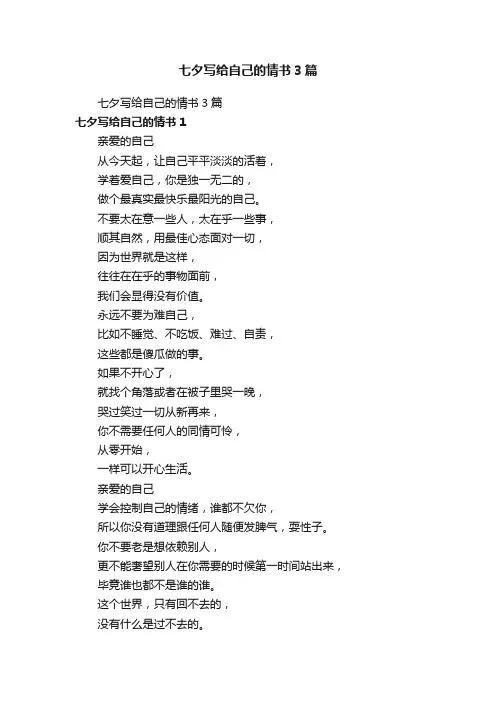 七夕写给自己的情书3篇

七夕写给自己的情书3篇

七夕写给自己的情书1

亲爱的自己

从今天起，让自己平平淡淡的活着，

学着爱自己，你是独一无二的，

做个最真实最快乐最阳光的自己。

不要太在意一些人，太在乎一些事，

顺其自然，用最佳心态面对一切，

因为世界就是这样，

往往在在乎的事物面前，

我们会显得没有价值。

永远不要为难自己，

比如不睡觉、不吃饭、难过、自责，

这些都是傻瓜做的事。

如果不开心了，

就找个角落或者在被子里哭一晚，

哭过笑过一切从新再来，

你不需要任何人的同情可怜，

从零开始，

一样可以开心生活。

亲爱的自己

学会控制自己的情绪，谁都不欠你，

所以你没有道理跟任何人随便发脾气，耍性子。

你不要老是想依赖别人，

更不能奢望别人在你需要的时候第一时间站出来，

毕竟谁也都不是谁的谁。

这个世界，只有回不去的，

没有什么是过不去的。